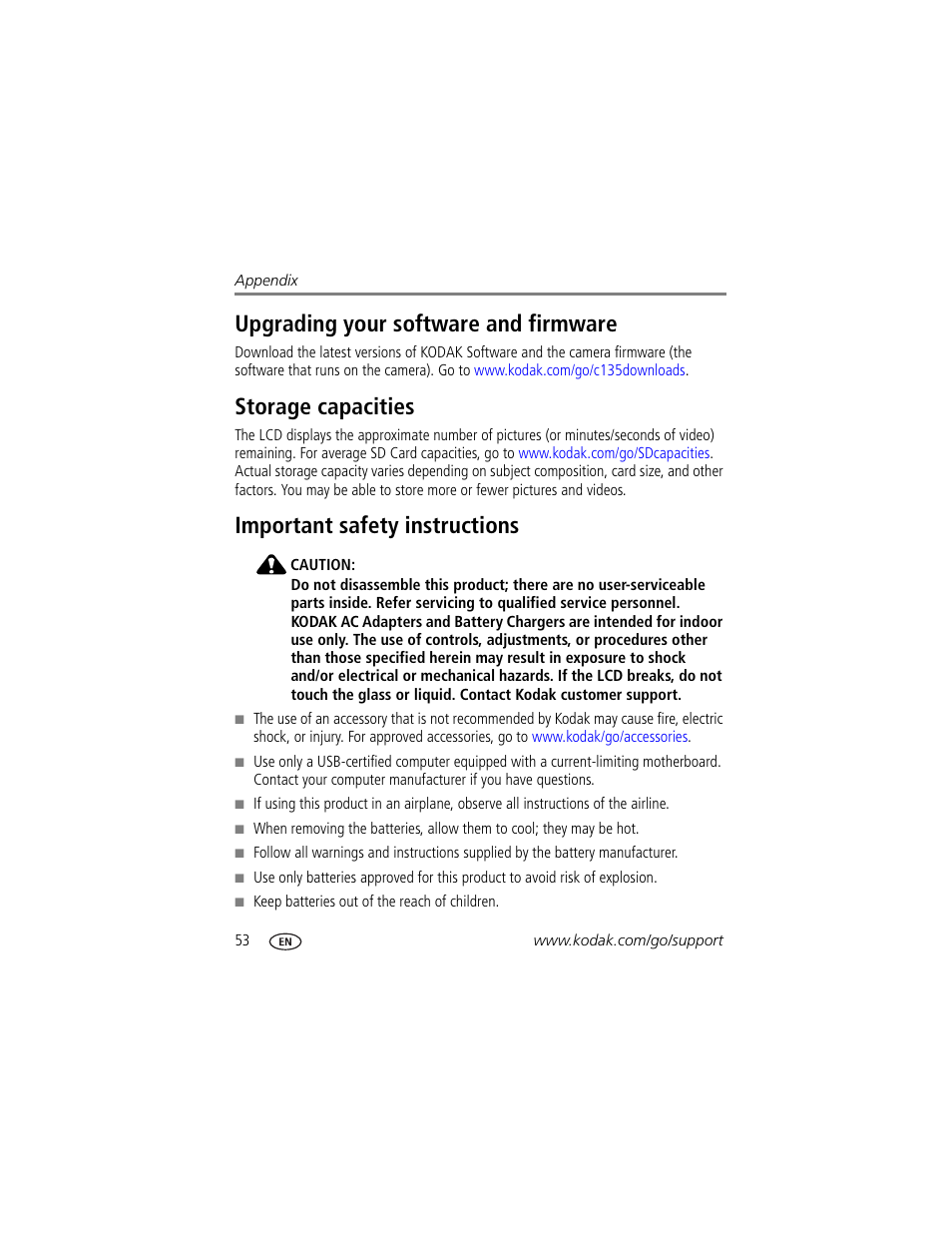 Appendix

Upgrading your software and firmware

Download the latest versions of KODAK Software and the camera firmware (the software that runs on the camera). Go to www.kodak.com/go/c135downloads.

Storage capacities

The LCD displays the approximate number of pictures (or minutes/seconds of video) remaining. For average SD Card capacities, go to www.kodak.com/go/SDcapacities. Actual storage capacity varies depending on subject composition, card size, and other factors. You may be able to store more or fewer pictures and videos.

Important safety instructions

CAUTION:
Do not disassemble this product; there are no user-serviceable parts inside. Refer servicing to qualified service personnel. KODAK AC Adapters and Battery Chargers are intended for indoor use only. The use of controls, adjustments, or procedures other than those specified herein may result in exposure to shock and/or electrical or mechanical hazards. If the LCD breaks, do not touch the glass or liquid. Contact Kodak customer support.

■ The use of an accessory that is not recommended by Kodak may cause fire, electric shock, or injury. For approved accessories, go to www.kodak/go/accessories.

■ Use only a USB-certified computer equipped with a current-limiting motherboard. Contact your computer manufacturer if you have questions.

■ If using this product in an airplane, observe all instructions of the airline.

■ When removing the batteries, allow them to cool; they may be hot.

■ Follow all warnings and instructions supplied by the battery manufacturer.

■ Use only batteries approved for this product to avoid risk of explosion.

■ Keep batteries out of the reach of children.

53 EN www.kodak.com/go/support